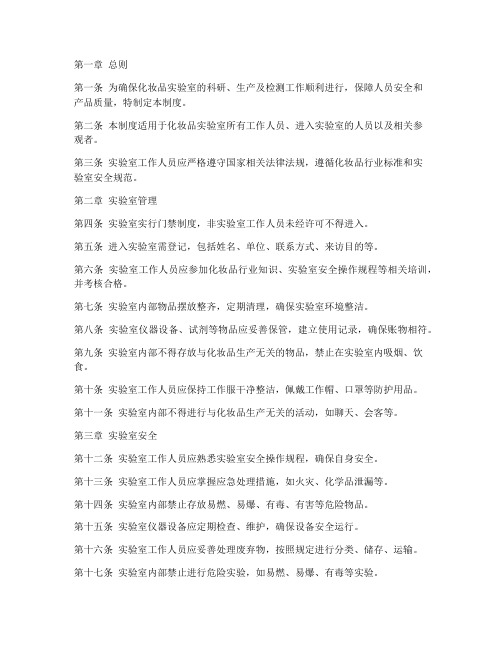 第一章 总则

第一条 为确保化妆品实验室的科研、生产及检测工作顺利进行，保障人员安全和产品质量，特制定本制度。

第二条 本制度适用于化妆品实验室所有工作人员、进入实验室的人员以及相关参观者。

第三条 实验室工作人员应严格遵守国家相关法律法规，遵循化妆品行业标准和实验室安全规范。

第二章 实验室管理

第四条 实验室实行门禁制度，非实验室工作人员未经许可不得进入。

第五条 进入实验室需登记，包括姓名、单位、联系方式、来访目的等。

第六条 实验室工作人员应参加化妆品行业知识、实验室安全操作规程等相关培训，并考核合格。

第七条 实验室内部物品摆放整齐，定期清理，确保实验室环境整洁。

第八条 实验室仪器设备、试剂等物品应妥善保管，建立使用记录，确保账物相符。

第九条 实验室内部不得存放与化妆品生产无关的物品，禁止在实验室内吸烟、饮食。

第十条 实验室工作人员应保持工作服干净整洁，佩戴工作帽、口罩等防护用品。

第十一条 实验室内部不得进行与化妆品生产无关的活动，如聊天、会客等。

第三章 实验室安全

第十二条 实验室工作人员应熟悉实验室安全操作规程，确保自身安全。

第十三条 实验室工作人员应掌握应急处理措施，如火灾、化学品泄漏等。

第十四条 实验室内部禁止存放易燃、易爆、有毒、有害等危险物品。

第十五条 实验室仪器设备应定期检查、维护，确保设备安全运行。

第十六条 实验室工作人员应妥善处理废弃物，按照规定进行分类、储存、运输。

第十七条 实验室内部禁止进行危险实验，如易燃、易爆、有毒等实验。